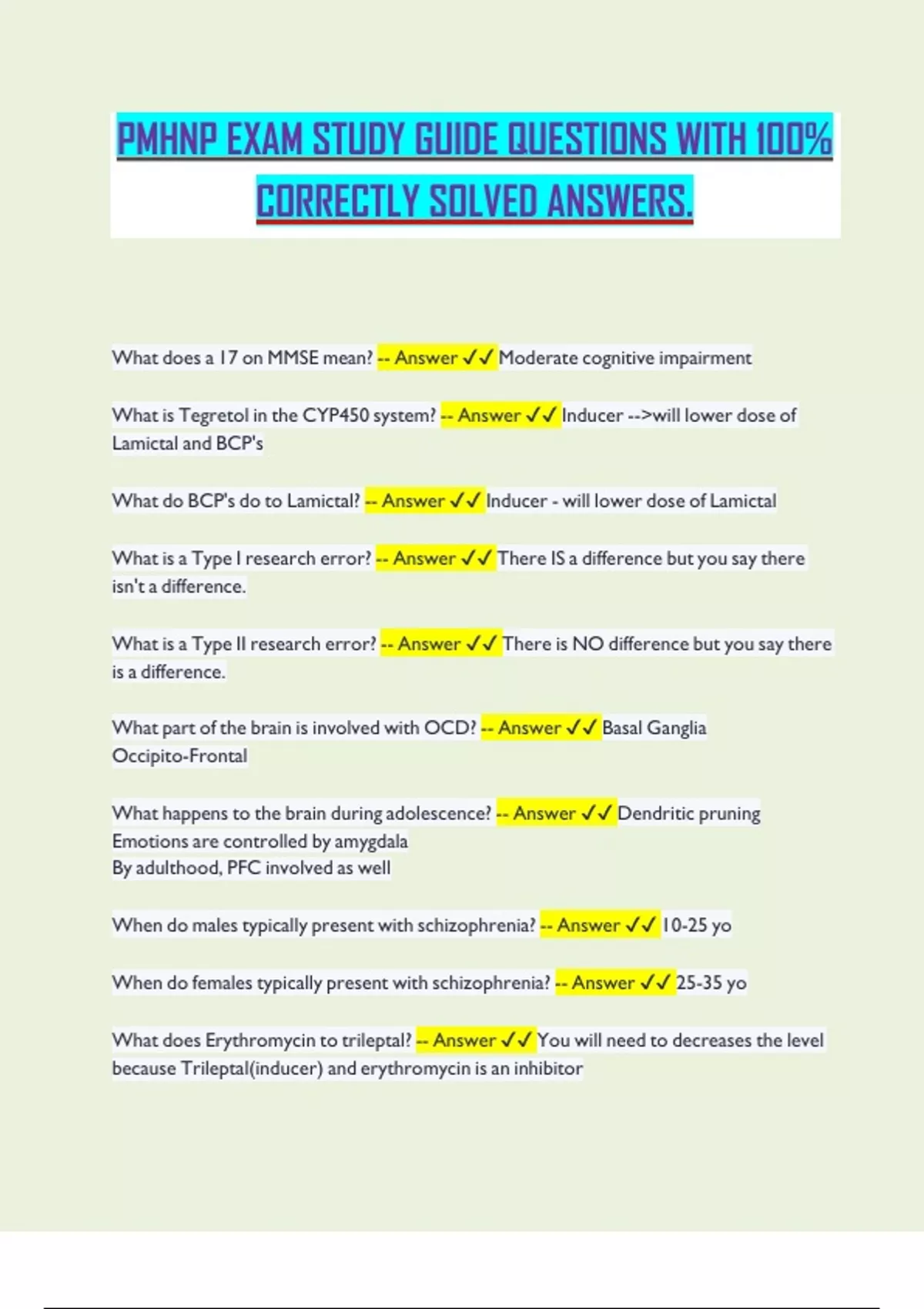 PMHNP EXAM STUDY GUIDE QUESTIONS WITH 100% CORRECTLY SOLVED ANSWERS.

What does a 17 on MMSE mean? -- Answer ✓✓ Moderate cognitive impairment

What is Tegretol in the CYP450 system? -- Answer ✓✓ Inducer -->will lower dose of Lamictal and BCP's

What do BCP's do to Lamictal? -- Answer ✓✓ Inducer - will lower dose of Lamictal

What is a Type I research error? -- Answer ✓✓ There IS a difference but you say there isn't a difference.

What is a Type II research error? -- Answer ✓✓ There is NO difference but you say there is a difference.

What part of the brain is involved with OCD? -- Answer ✓✓ Basal Ganglia
Occipito-Frontal

What happens to the brain during adolescence? -- Answer ✓✓ Dendritic pruning
Emotions are controlled by amygdala
By adulthood, PFC involved as well

When do males typically present with schizophrenia? -- Answer ✓✓ 10-25 yo

When do females typically present with schizophrenia? -- Answer ✓✓ 25-35 yo

What does Erythromycin to trileptal? -- Answer ✓✓ You will need to decreases the level because Trileptal(inducer) and erythromycin is an inhibitor